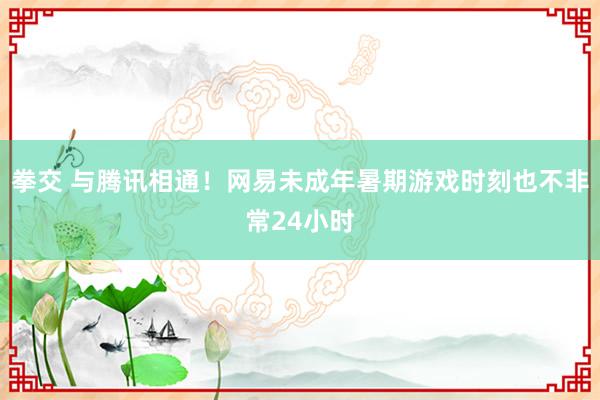 拳交 与腾讯相通！网易未成年暑期游戏时刻也不非常24小时